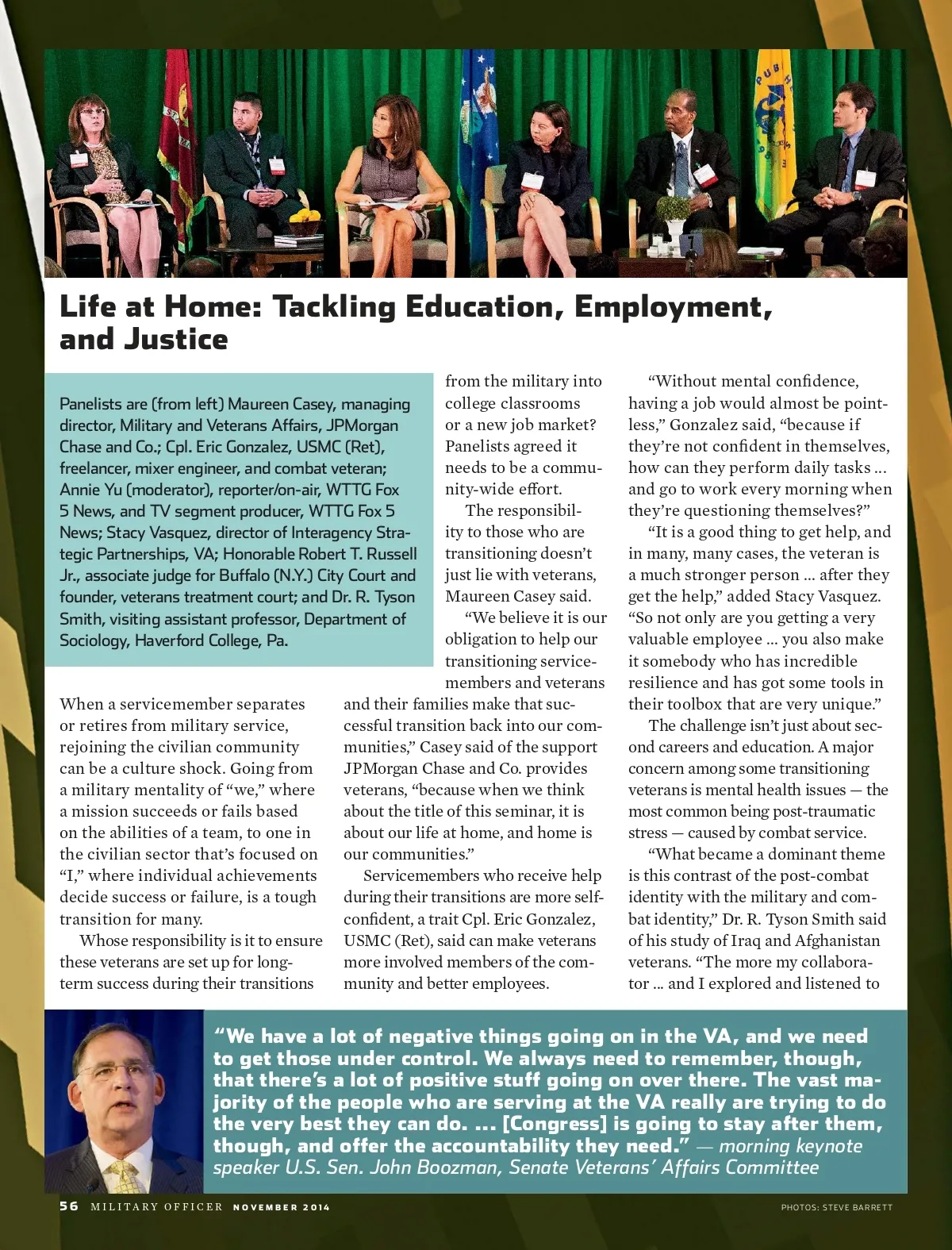 Life at Home: Tackling Education, Employment, and Justice

Panelists are (from left) Maureen Casey, managing director, Military and Veterans Affairs, JPMorgan Chase and Co.; Cpl. Eric Gonzalez, USMC (Ret), freelancer, mixer engineer, and combat veteran; Annie Yu (moderator), reporter/on-air, WTTG Fox 5 News, and TV segment producer, WTTG Fox 5 News; Stacy Vasquez, director of Interagency Strategic Partnerships, VA; Honorable Robert T. Russell Jr., associate judge for Buffalo (N.Y.) City Court and founder, veterans treatment court; and Dr. R. Tyson Smith, visiting assistant professor, Department of Sociology, Haverford College, Pa.

When a servicemember separates or retires from military service, rejoining the civilian community can be a culture shock. Going from a military mentality of “we,” where a mission succeeds or fails based on the abilities of a team, to one in the civilian sector that’s focused on “I,” where individual achievements decide success or failure, is a tough transition for many.

Whose responsibility is it to ensure these veterans are set up for long-term success during their transitions from the military into college classrooms or a new job market? Panelists agreed it needs to be a community-wide effort.

The responsibility to those who are transitioning doesn’t just lie with veterans, Maureen Casey said.

“We believe it is our obligation to help our transitioning servicemembers and veterans and their families make that successful transition back into our communities,” Casey said of the support JPMorgan Chase and Co. provides veterans, “because when we think about the title of this seminar, it is about our life at home, and home is our communities.”

Servicemembers who receive help during their transitions are more self-confident, a trait Cpl. Eric Gonzalez, USMC (Ret), said can make veterans more involved members of the community and better employees.

“Without mental confidence, having a job would almost be pointless,” Gonzalez said, “because if they’re not confident in themselves, how can they perform daily tasks ... and go to work every morning when they’re questioning themselves?”

“It is a good thing to get help, and in many, many cases, the veteran is a much stronger person ... after they get the help,” added Stacy Vasquez. “So not only are you getting a very valuable employee ... you also make it somebody who has incredible resilience and has got some tools in their toolbox that are very unique.”

The challenge isn’t just about second careers and education. A major concern among some transitioning veterans is mental health issues — the most common being post-traumatic stress — caused by combat service.

“What became a dominant theme is this contrast of the post-combat identity with the military and combat identity,” Dr. R. Tyson Smith said of his study of Iraq and Afghanistan veterans. “The more my collaborator ... and I explored and listened to

“We have a lot of negative things going on in the VA, and we need to get those under control. We always need to remember, though, that there’s a lot of positive stuff going on over there. The vast majority of the people who are serving at the VA really are trying to do the very best they can do. ... [Congress] is going to stay after them, though, and offer the accountability they need.” — morning keynote speaker U.S. Sen. John Boozman, Senate Veterans’ Affairs Committee

56 MILITARY OFFICER NOVEMBER 2014

PHOTOS: STEVE BARRETT